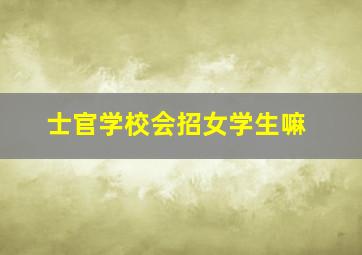 士官学校会招女学生嘛